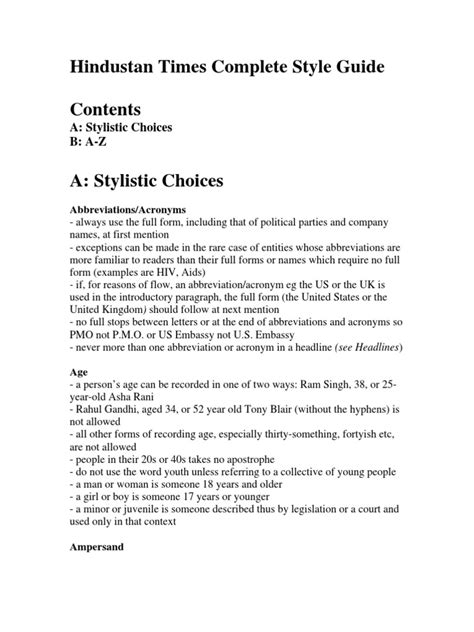 Hindustan Times Complete Style Guide

Contents
A: Stylistic Choices
B: A-Z

A: Stylistic Choices

Abbreviations/Acronyms
- always use the full form, including that of political parties and company names, at first mention
- exceptions can be made in the rare case of entities whose abbreviations are more familiar to readers than their full forms or names which require no full form (examples are HIV, Aids)
- if, for reasons of flow, an abbreviation/acronym eg the US or the UK is used in the introductory paragraph, the full form (the United States or the United Kingdom) should follow at next mention
- no full stops between letters or at the end of abbreviations and acronyms so PMO not P.M.O. or US Embassy not U.S. Embassy
- never more than one abbreviation or acronym in a headline (see Headlines)

Age
- a person's age can be recorded in one of two ways: Ram Singh, 38, or 25-year-old Asha Rani
- Rahul Gandhi, aged 34, or 52 year old Tony Blair (without the hyphens) is not allowed
- all other forms of recording age, especially thirty-something, fortyish etc, are not allowed
- people in their 20s or 40s takes no apostrophe
- do not use the word youth unless referring to a collective of young people
- a man or woman is someone 18 years and older
- a girl or boy is someone 17 years or younger
- a minor or juvenile is someone described thus by legislation or a court and used only in that context

Ampersand